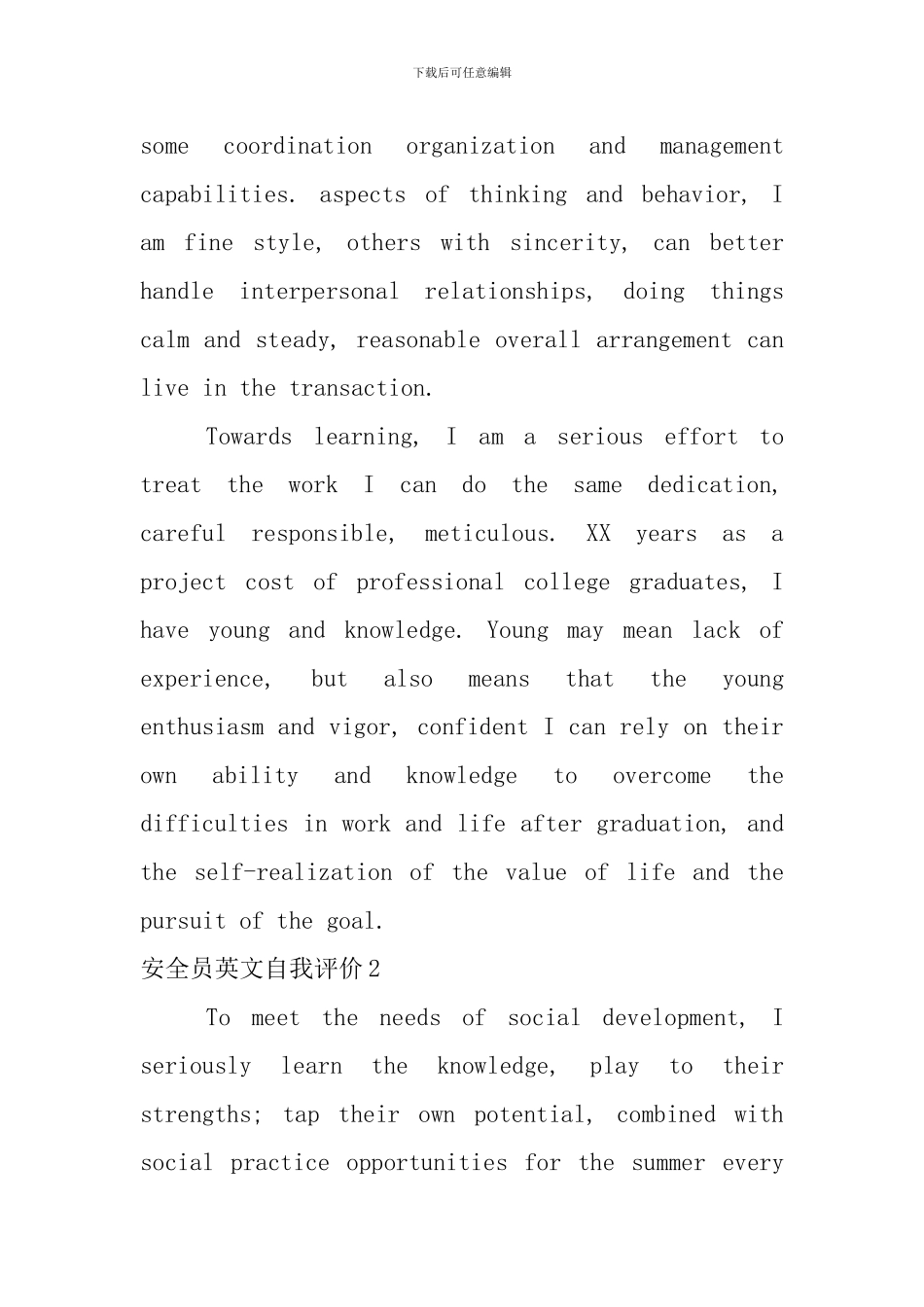 下载后可任意编辑

some coordination organization and management capabilities. aspects of thinking and behavior, I am fine style, others with sincerity, can better handle interpersonal relationships, doing things calm and steady, reasonable overall arrangement can live in the transaction.

Towards learning, I am a serious effort to treat the work I can do the same dedication, careful responsible, meticulous. XX years as a project cost of professional college graduates, I have young and knowledge. Young may mean lack of experience, but also means that the young enthusiasm and vigor, confident I can rely on their own ability and knowledge to overcome the difficulties in work and life after graduation, and the self-realization of the value of life and the pursuit of the goal.

安全员英文自我评价2

To meet the needs of social development, I seriously learn the knowledge, play to their strengths; tap their own potential, combined with social practice opportunities for the summer every